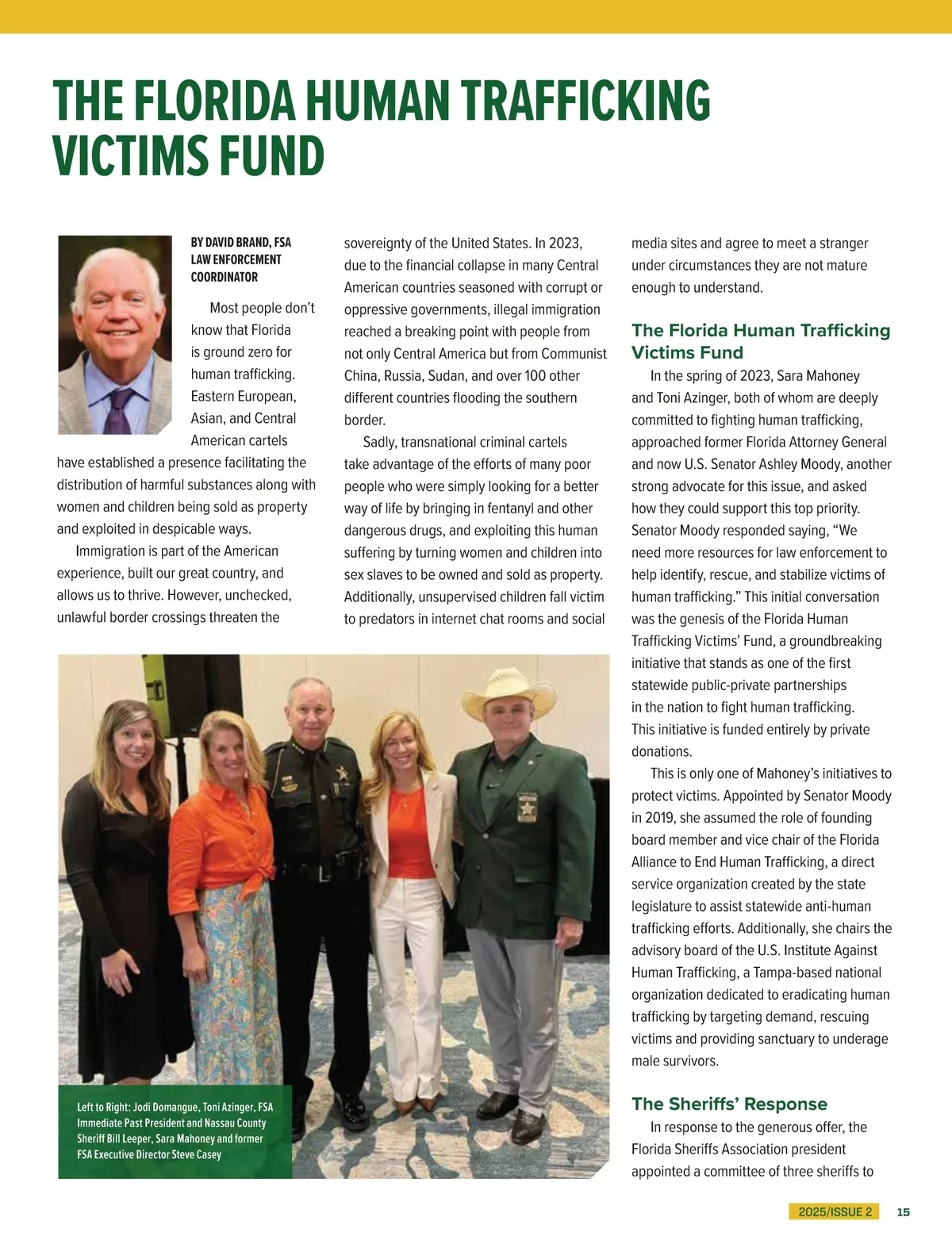 THE FLORIDA HUMAN TRAFFICKING VICTIMS FUND

BY DAVID BRAND, FSA LAW ENFORCEMENT COORDINATOR

Most people don't know that Florida is ground zero for human trafficking. Eastern European, Asian, and Central American cartels have established a presence facilitating the distribution of harmful substances along with women and children being sold as property and exploited in despicable ways.

Immigration is part of the American experience, built our great country, and allows us to thrive. However, unchecked, unlawful border crossings threaten the sovereignty of the United States. In 2023, due to the financial collapse in many Central American countries seasoned with corrupt or oppressive governments, illegal immigration reached a breaking point with people from not only Central America but from Communist China, Russia, Sudan, and over 100 other different countries flooding the southern border.

Sadly, transnational criminal cartels take advantage of the efforts of many poor people who were simply looking for a better way of life by bringing in fentanyl and other dangerous drugs, and exploiting this human suffering by turning women and children into sex slaves to be owned and sold as property. Additionally, unsupervised children fall victim to predators in internet chat rooms and social media sites and agree to meet a stranger under circumstances they are not mature enough to understand.

The Florida Human Trafficking Victims Fund

In the spring of 2023, Sara Mahoney and Toni Azinger, both of whom are deeply committed to fighting human trafficking, approached former Florida Attorney General and now U.S. Senator Ashley Moody, another strong advocate for this issue, and asked how they could support this top priority. Senator Moody responded saying, "We need more resources for law enforcement to help identify, rescue, and stabilize victims of human trafficking." This initial conversation was the genesis of the Florida Human Trafficking Victims' Fund, a groundbreaking initiative that stands as one of the first statewide public-private partnerships in the nation to fight human trafficking. This initiative is funded entirely by private donations.

This is only one of Mahoney's initiatives to protect victims. Appointed by Senator Moody in 2019, she assumed the role of founding board member and vice chair of the Florida Alliance to End Human Trafficking, a direct service organization created by the state legislature to assist statewide anti-human trafficking efforts. Additionally, she chairs the advisory board of the U.S. Institute Against Human Trafficking, a Tampa-based national organization dedicated to eradicating human trafficking by targeting demand, rescuing victims and providing sanctuary to underage male survivors.

The Sheriffs' Response

In response to the generous offer, the Florida Sheriffs Association president appointed a committee of three sheriffs to

Left to Right: Jodi Domangue, Toni Azinger, FSA Immediate Past President and Nassau County Sheriff Bill Leeper, Sara Mahoney and former FSA Executive Director Steve Casey

2025/ISSUE 2 15